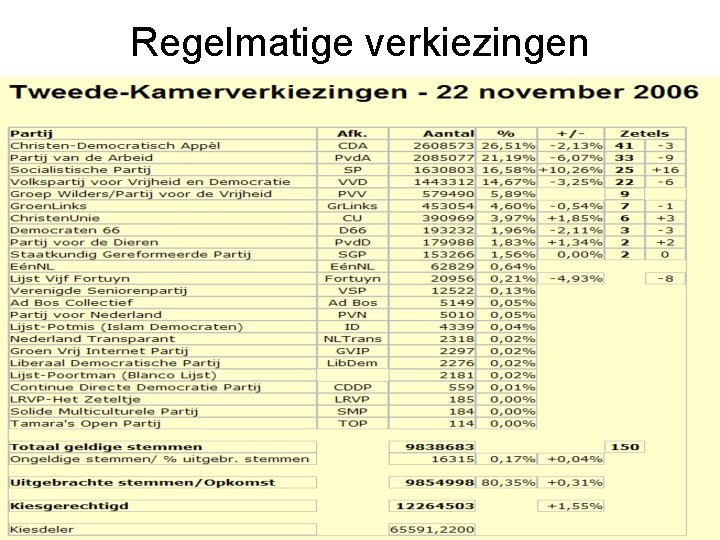 Regelmatige verkiezingen

Tweede-Kamerverkiezingen - 22 november 2006

| Partij | Afk. | Aantal | % | +/- | Zetels | |
|---|---|---|---|---|---|---|
| Christen-Democratisch Appèl | CDA | 2608573 | 26,51% | -2,13% | 41 | -3 |
| Partij van de Arbeid | PvdA | 2085077 | 21,19% | -6,07% | 33 | -9 |
| Socialistische Partij | SP | 1630803 | 16,58% | +10,26% | 25 | +16 |
| Volkspartij voor Vrijheid en Democratie | VVD | 1443312 | 14,67% | -3,25% | 22 | -6 |
| Groep Wilders/Partij voor de Vrijheid | PVV | 579490 | 5,89% | | 9 | |
| GroenLinks | GrLinks | 453054 | 4,60% | -0,54% | 7 | -1 |
| ChristenUnie | CU | 390969 | 3,97% | +1,85% | 6 | +3 |
| Democraten 66 | D66 | 193232 | 1,96% | -2,11% | 3 | -3 |
| Partij voor de Dieren | PvdD | 179988 | 1,83% | +1,34% | 2 | +2 |
| Staatkundig Gereformeerde Partij | SGP | 153266 | 1,56% | 0,00% | 2 | 0 |
| EénNL | EénNL | 62829 | 0,64% | | | |
| Lijst Vijf Fortuyn | Fortuyn | 20956 | 0,21% | -4,93% | | -8 |
| Verenigde Seniorenpartij | VSP | 12522 | 0,13% | | | |
| Ad Bos Collectief | Ad Bos | 5149 | 0,05% | | | |
| Partij voor Nederland | PVN | 5010 | 0,05% | | | |
| Lijst-Potmis (Islam Democraten) | ID | 4339 | 0,04% | | | |
| Nederland Transparant | NLTrans | 2318 | 0,02% | | | |
| Groen Vrij Internet Partij | GVIP | 2297 | 0,02% | | | |
| Liberaal Democratische Partij | LibDem | 2276 | 0,02% | | | |
| Lijst-Poortman (Blanco Lijst) | | 2181 | 0,02% | | | |
| Continue Directe Democratie Partij | CDDP | 559 | 0,01% | | | |
| LRVP-Het Zeteltje | LRVP | 185 | 0,00% | | | |
| Solide Multiculturele Partij | SMP | 184 | 0,00% | | | |
| Tamara's Open Partij | TOP | 114 | 0,00% | | | |
| Totaal geldige stemmen | | 9838683 | | | 150 | |
| Ongeldige stemmen/ % uitgebr. stemmen | | 16315 | 0,17% | +0,04% | | |
| Uitgebrachte stemmen/Opkomst | | 9854998 | 80,35% | +0,31% | | |
| Kiesgerechtigd | | 12264503 | | +1,55% | | |
| Kiesdeler | | 65591,2200 | | | | |